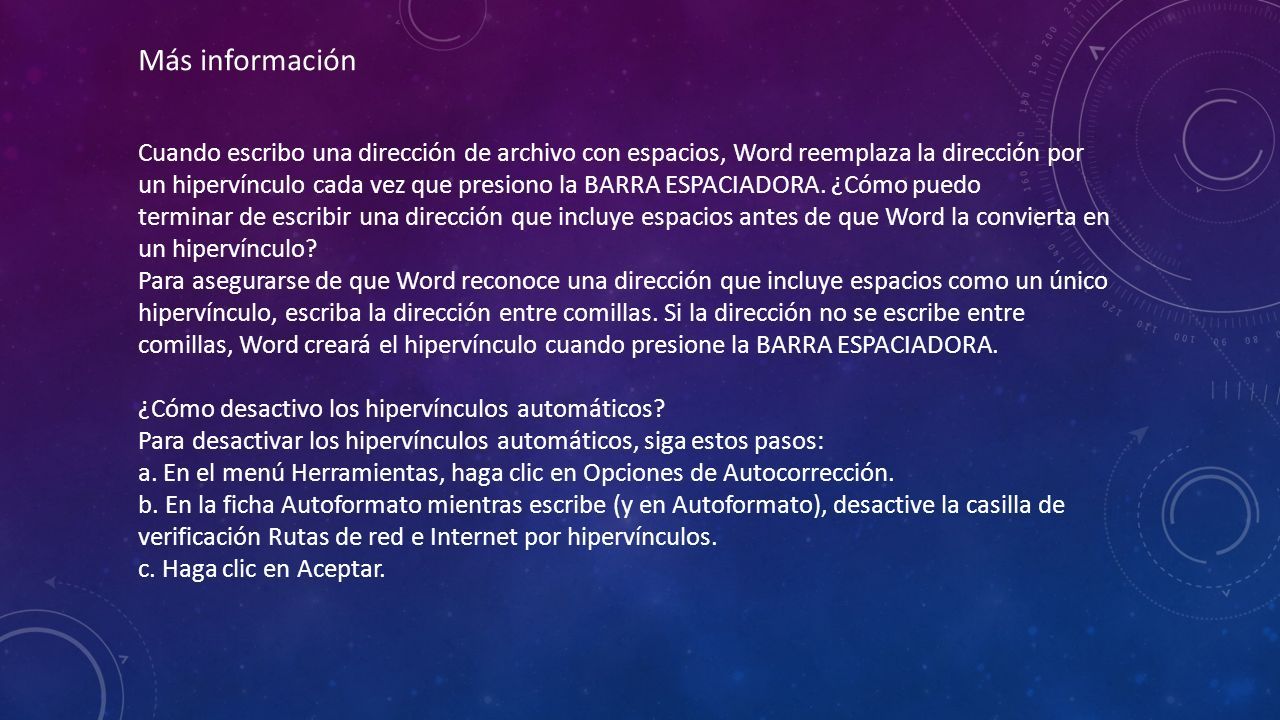 Más información

Cuando escribo una dirección de archivo con espacios, Word reemplaza la dirección por un hipervínculo cada vez que presiono la BARRA ESPACIADORA. ¿Cómo puedo terminar de escribir una dirección que incluye espacios antes de que Word la convierta en un hipervínculo?
Para asegurarse de que Word reconoce una dirección que incluye espacios como un único hipervínculo, escriba la dirección entre comillas. Si la dirección no se escribe entre comillas, Word creará el hipervínculo cuando presione la BARRA ESPACIADORA.

¿Cómo desactivo los hipervínculos automáticos?
Para desactivar los hipervínculos automáticos, siga estos pasos:
a. En el menú Herramientas, haga clic en Opciones de Autocorrección.
b. En la ficha Autoformato mientras escribe (y en Autoformato), desactive la casilla de verificación Rutas de red e Internet por hipervínculos.
c. Haga clic en Aceptar.